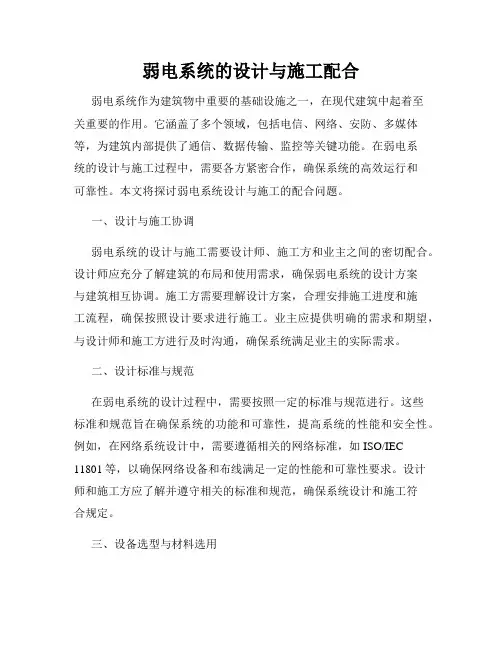 弱电系统的设计与施工配合

弱电系统作为建筑物中重要的基础设施之一，在现代建筑中起着至关重要的作用。它涵盖了多个领域，包括电信、网络、安防、多媒体等，为建筑内部提供了通信、数据传输、监控等关键功能。在弱电系统的设计与施工过程中，需要各方紧密合作，确保系统的高效运行和可靠性。本文将探讨弱电系统设计与施工的配合问题。

一、设计与施工协调

弱电系统的设计与施工需要设计师、施工方和业主之间的密切配合。设计师应充分了解建筑的布局和使用需求，确保弱电系统的设计方案与建筑相互协调。施工方需要理解设计方案，合理安排施工进度和施工流程，确保按照设计要求进行施工。业主应提供明确的需求和期望，与设计师和施工方进行及时沟通，确保系统满足业主的实际需求。

二、设计标准与规范

在弱电系统的设计过程中，需要按照一定的标准与规范进行。这些标准和规范旨在确保系统的功能和可靠性，提高系统的性能和安全性。例如，在网络系统设计中，需要遵循相关的网络标准，如 ISO/IEC 11801 等，以确保网络设备和布线满足一定的性能和可靠性要求。设计师和施工方应了解并遵守相关的标准和规范，确保系统设计和施工符合规定。

三、设备选型与材料选用